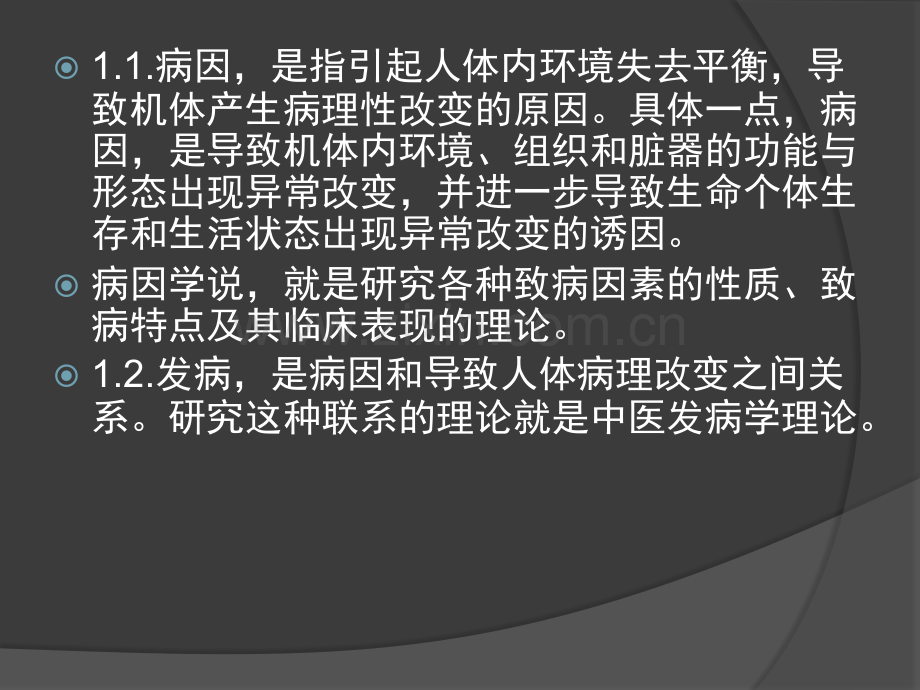 1.1.病因，是指引起人体内环境失去平衡，导致机体产生病理性改变的原因。具体一点，病因，是导致机体内环境、组织和脏器的功能与形态出现异常改变，并进一步导致生命个体生存和生活状态出现异常改变的诱因。

病因学说，就是研究各种致病因素的性质、致病特点及其临床表现的理论。

1.2.发病，是病因和导致人体病理改变之间关系。研究这种联系的理论就是中医发病学理论。